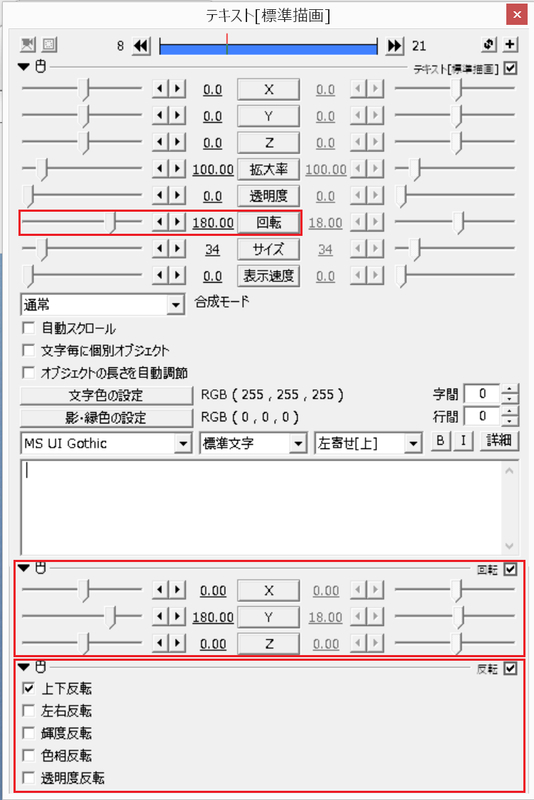 テキスト[標準描画]

8 21

テキスト[標準描画]

0.0 X 0.0
0.0 Y 0.0
0.0 Z 0.0
100.00 拡大率 100.00
0.0 透明度 0.0
180.00 回転 18.00
34 サイズ 34
0.0 表示速度 0.0

通常
合成モード

自動スクロール
文字毎に個別オブジェクト
オブジェクトの長さを自動調節

文字色の設定 RGB ( 255 , 255 , 255 ) 字間 0
影・縁色の設定 RGB ( 0 , 0 , 0 ) 行間 0

MS UI Gothic 標準文字 左寄せ[上] B I 詳細

回転
0.00 X 0.00
180.00 Y 18.00
0.00 Z 0.00

反転
上下反転
左右反転
輝度反転
色相反転
透明度反転